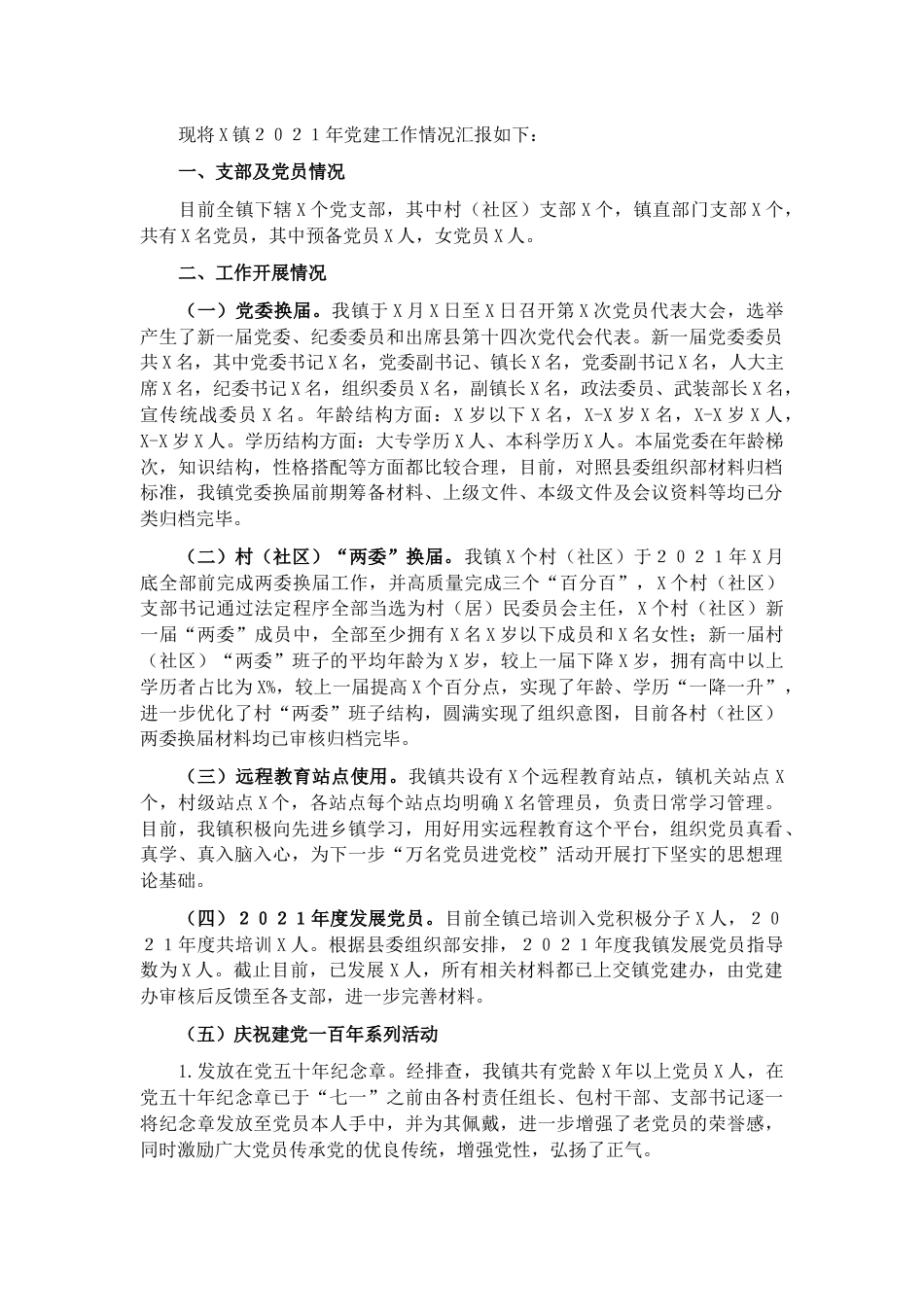 现将X镇２０２１年党建工作情况汇报如下：

一、支部及党员情况

目前全镇下辖X个党支部，其中村（社区）支部X个，镇直部门支部X个，共有X名党员，其中预备党员X人，女党员X人。

二、工作开展情况

（一）党委换届。我镇于X月X日至X日召开第X次党员代表大会，选举产生了新一届党委、纪委委员和出席县第十四次党代会代表。新一届党委委员共X名，其中党委书记X名，党委副书记、镇长X名，党委副书记X名，人大主席X名，纪委书记X名，组织委员X名，副镇长X名，政法委员、武装部长X名，宣传统战委员X名。年龄结构方面：X岁以下X名，X-X岁X名，X-X岁X人，X-X岁X人。学历结构方面：大专学历X人、本科学历X人。本届党委在年龄梯次，知识结构，性格搭配等方面都比较合理，目前，对照县委组织部材料归档标准，我镇党委换届前期筹备材料、上级文件、本级文件及会议资料等均已分类归档完毕。

（二）村（社区）“两委”换届。我镇X个村（社区）于２０２１年X月底全部前完成两委换届工作，并高质量完成三个“百分百”，X个村（社区）支部书记通过法定程序全部当选为村（居）民委员会主任，X个村（社区）新一届“两委”成员中，全部至少拥有X名X岁以下成员和X名女性；新一届村（社区）“两委”班子的平均年龄为X岁，较上一届下降X岁，拥有高中以上学历者占比为X%，较上一届提高X个百分点，实现了年龄、学历“一降一升”，进一步优化了村“两委”班子结构，圆满实现了组织意图，目前各村（社区）两委换届材料均已审核归档完毕。

（三）远程教育站点使用。我镇共设有X个远程教育站点，镇机关站点X个，村级站点X个，各站点每个站点均明确X名管理员，负责日常学习管理。目前，我镇积极向先进乡镇学习，用好用实远程教育这个平台，组织党员真看、真学、真入脑入心，为下一步“万名党员进党校”活动开展打下坚实的思想理论基础。

（四）２０２１年度发展党员。目前全镇已培训入党积极分子X人，２０２１年度共培训X人。根据县委组织部安排，２０２１年度我镇发展党员指导数为X人。截止目前，已发展X人，所有相关材料都已上交镇党建办，由党建办审核后反馈至各支部，进一步完善材料。

（五）庆祝建党一百年系列活动

1.发放在党五十年纪念章。经排查，我镇共有党龄X年以上党员X人，在党五十年纪念章已于“七一”之前由各村责任组长、包村干部、支部书记逐一将纪念章发放至党员本人手中，并为其佩戴，进一步增强了老党员的荣誉感，同时激励广大党员传承党的优良传统，增强党性，弘扬了正气。